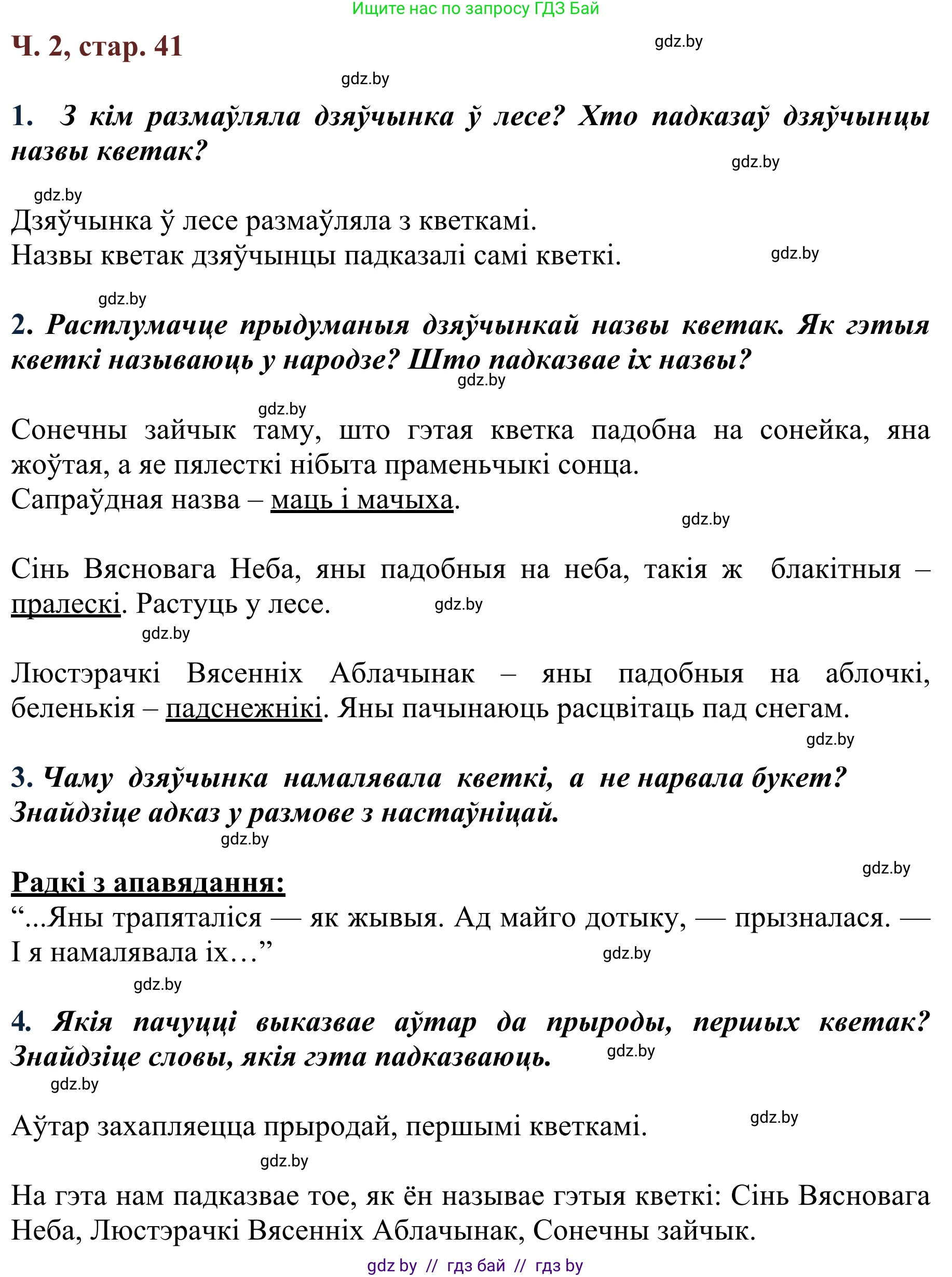 Ищите нас по запросу ГДЗ Бай

Ч. 2, стар. 41

gdz.by

gdz.by

1. З кім размаўляла дзяўчынка ў лесе? Хто падказаў дзяўчынцы назвы кветак?

gdz.by

gdz.by

Дзяўчынка ў лесе размаўляла з кветкамі.
Назвы кветак дзяўчынцы падказалі самі кветкі.

gdz.by

gdz.by

2. Растлумачце прыдуманыя дзяўчынкай назвы кветак. Як гэтыя кветкі называюць у народзе? Што падказвае іх назвы?

gdz.by

gdz.by

Сонечны зайчык таму, што гэтая кветка падобна на сонейка, яна жоўтая, а яе пялесткі нібыта праменьчыкі сонца.
Сапраўдная назва – маць і мачыха.

gdz.by

Сінь Вясновага Неба, яны падобныя на неба, такія ж блакітныя – пралескі. Растуць у лесе.

gdz.by

gdz.by

Люстэрачкі Вясенніх Аблачынак – яны падобныя на аблочкі, беленькія – падснежнікі. Яны пачынаюць расцвітаць пад снегам.

gdz.by

3. Чаму дзяўчынка намалявала кветкі, а не нарвала букет? Знайдзіце адказ у размове з настаўніцай.

gdz.by

gdz.by

Радкі з апавядання:
“...Яны трапяталіся — як жывыя. Ад майго дотыку, — прызналася. — І я намалявала іх…”

gdz.by

gdz.by

4. Якія пачуцці выказвае аўтар да прыроды, першых кветак? Знайдзіце словы, якія гэта падказваюць.

gdz.by

gdz.by

Аўтар захапляецца прыродай, першымі кветкамі.

gdz.by

gdz.by

На гэта нам падказвае тое, як ён называе гэтыя кветкі: Сінь Вясновага Неба, Люстэрачкі Вясенніх Аблачынак, Сонечны зайчык.

gdz by // гдз бай // гдз by